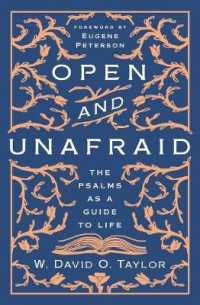 FOREWORD BY
EUGENE
PETERSON

OPEN
AND
UNAFRAID

THE
PSALMS
AS A
GUIDE
TO LIFE

W. DAVID O. TAYLOR